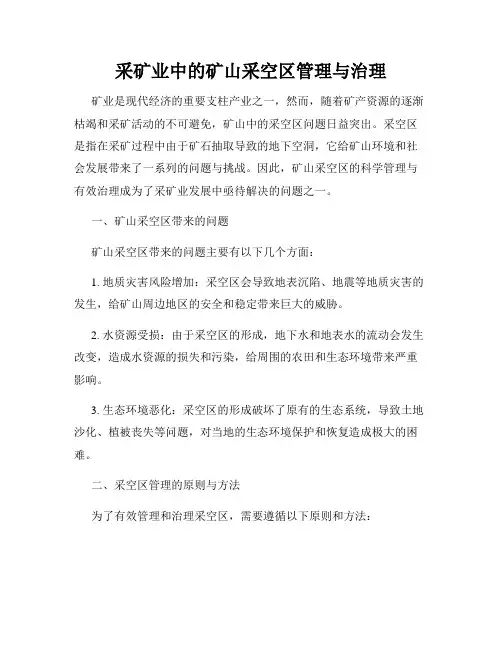 采矿业中的矿山采空区管理与治理

矿业是现代经济的重要支柱产业之一，然而，随着矿产资源的逐渐枯竭和采矿活动的不可避免，矿山中的采空区问题日益突出。采空区是指在采矿过程中由于矿石抽取导致的地下空洞，它给矿山环境和社会发展带来了一系列的问题与挑战。因此，矿山采空区的科学管理与有效治理成为了采矿业发展中亟待解决的问题之一。

一、矿山采空区带来的问题

矿山采空区带来的问题主要有以下几个方面：

1. 地质灾害风险增加：采空区会导致地表沉陷、地震等地质灾害的发生，给矿山周边地区的安全和稳定带来巨大的威胁。

2. 水资源受损：由于采空区的形成，地下水和地表水的流动会发生改变，造成水资源的损失和污染，给周围的农田和生态环境带来严重影响。

3. 生态环境恶化：采空区的形成破坏了原有的生态系统，导致土地沙化、植被丧失等问题，对当地的生态环境保护和恢复造成极大的困难。

二、采空区管理的原则与方法

为了有效管理和治理采空区，需要遵循以下原则和方法：